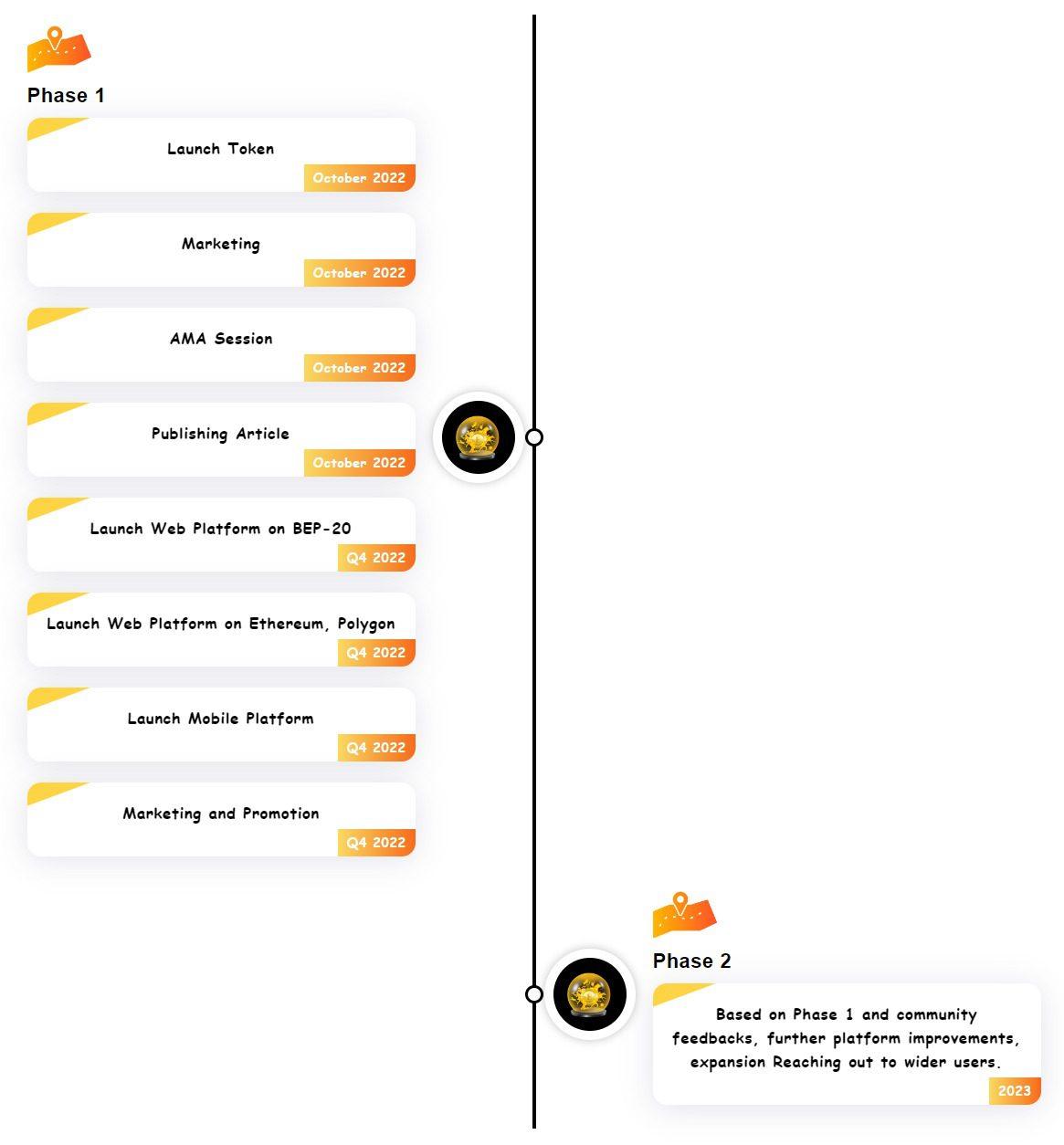 Phase 1

Launch Token
October 2022

Marketing
October 2022

AMA Session
October 2022

Publishing Article
October 2022

Launch Web Platform on BEP-20
Q4 2022

Launch Web Platform on Ethereum, Polygon
Q4 2022

Launch Mobile Platform
Q4 2022

Marketing and Promotion
Q4 2022

Phase 2

Based on Phase 1 and community feedbacks, further platform improvements, expansion Reaching out to wider users.
2023